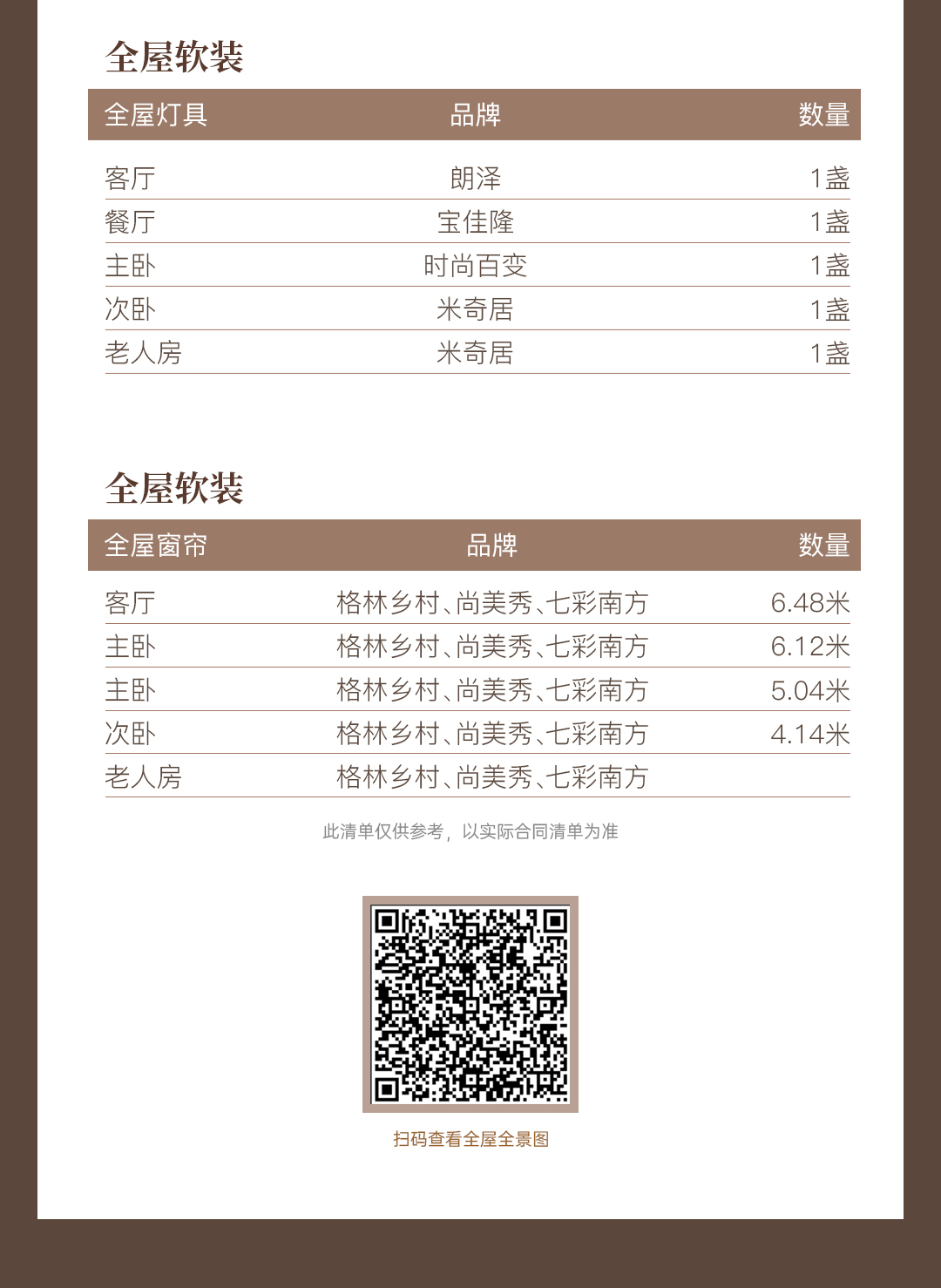 全屋软装

| 全屋灯具 | 品牌 | 数量 |
|---|---|---|
| 客厅 | 朗泽 | 1盏 |
| 餐厅 | 宝佳隆 | 1盏 |
| 主卧 | 时尚百变 | 1盏 |
| 次卧 | 米奇居 | 1盏 |
| 老人房 | 米奇居 | 1盏 |

全屋软装

| 全屋窗帘 | 品牌 | 数量 |
|---|---|---|
| 客厅 | 格林乡村、尚美秀、七彩南方 | 6.48米 |
| 主卧 | 格林乡村、尚美秀、七彩南方 | 6.12米 |
| 主卧 | 格林乡村、尚美秀、七彩南方 | 5.04米 |
| 次卧 | 格林乡村、尚美秀、七彩南方 | 4.14米 |
| 老人房 | 格林乡村、尚美秀、七彩南方 | |

此清单仅供参考，以实际合同清单为准

扫码查看全屋全景图